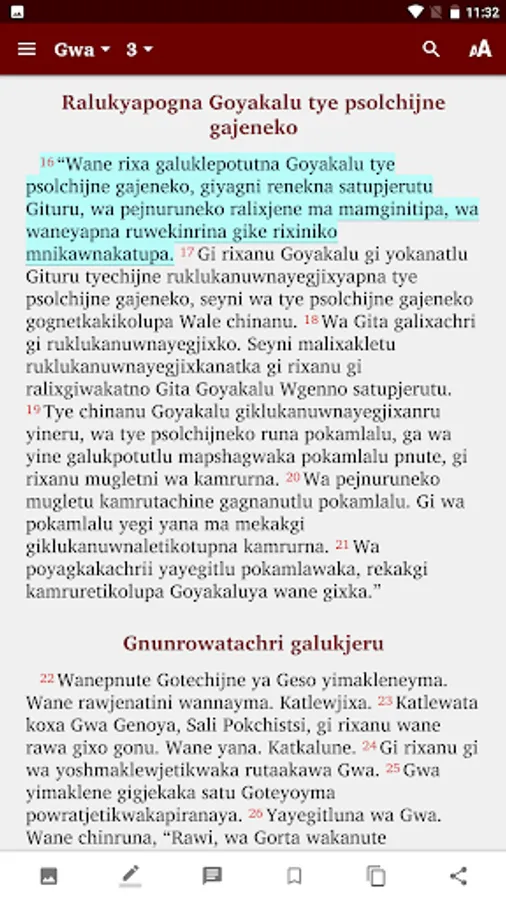 11:32

Gwa 3

Ralukyapogna Goyakalu tye psolchijne gajeneko

16 “Wane rixa galuklepotutna Goyakalu tye psolchijne gajeneko, giyagni renekna satupjerutu Gituru, wa pejnuruneko ralixjene ma mamginitipa, wa waneyapna ruwekinrina gike rixiniko mnikawnakatupa. 17 Gi rixanu Goyakalu gi yokanatlu Gituru tyechijne ruklukanuwnayegjixyapna tye psolchijne gajeneko, seyni wa tye psolchijne gajeneko gognetkakikolupa Wale chinanu. 18 Wa Gita galixachri gi ruklukanuwnayegjixko. Seyni malixakletu ruklukanuwnayegjixkanatka gi rixanu gi ralixgiwakatno Gita Goyakalu Wgenno satupjerutu. 19 Tye chinanu Goyakalu giklukanuwnayegjixanru yineru, wa tye psolchijneko runa pokamlalu, ga wa yine galukpotutlu mapshagwaka pokamlalu pnute, gi rixanu mugletni wa kamrurna. 20 Wa pejnuruneko mugletu kamrutachine gagnanutlu pokamlalu. Gi wa pokamlalu yegi yana ma mekakgi giklukanuwnaletikotupna kamrurna. 21 Wa poyagkakachrii yayegitlu pokamlawaka, rekakgi kamruretikolupa Goyakaluya wane gixka.”

Gnunrowatachri galukjeru

22 Wanepnute Gotechijne ya Geso yimakleneyma. Wane rawjenatini wannayma. Katlewjixa. 23 Katlewata koxa Gwa Genoya, Sali Pokchistsi, gi rixanu wane rawa gixo gonu. Wane yana. Katkalune. 24 Gi rixanu gi wa yoshmaklewjetikwaka rutaakawa Gwa. 25 Gwa yimaklene gigjekaka satu Goteyoyma powratjetikwakapiranaya. 26 Yayegitluna wa Gwa. Wane chinruna, “Rawi, wa Gorta wakanute